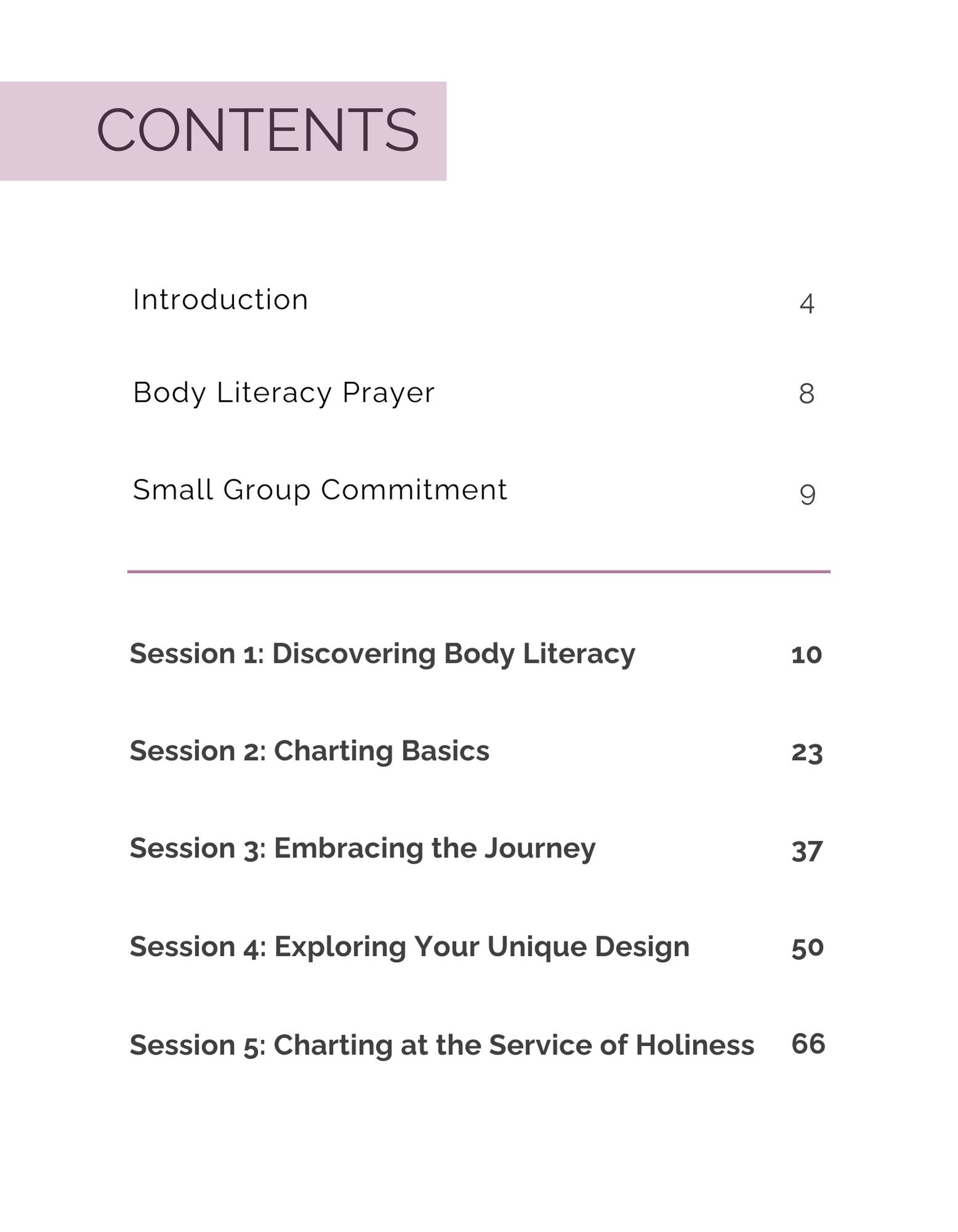 CONTENTS

Introduction 4

Body Literacy Prayer 8

Small Group Commitment 9

Session 1: Discovering Body Literacy 10

Session 2: Charting Basics 23

Session 3: Embracing the Journey 37

Session 4: Exploring Your Unique Design 50

Session 5: Charting at the Service of Holiness 66